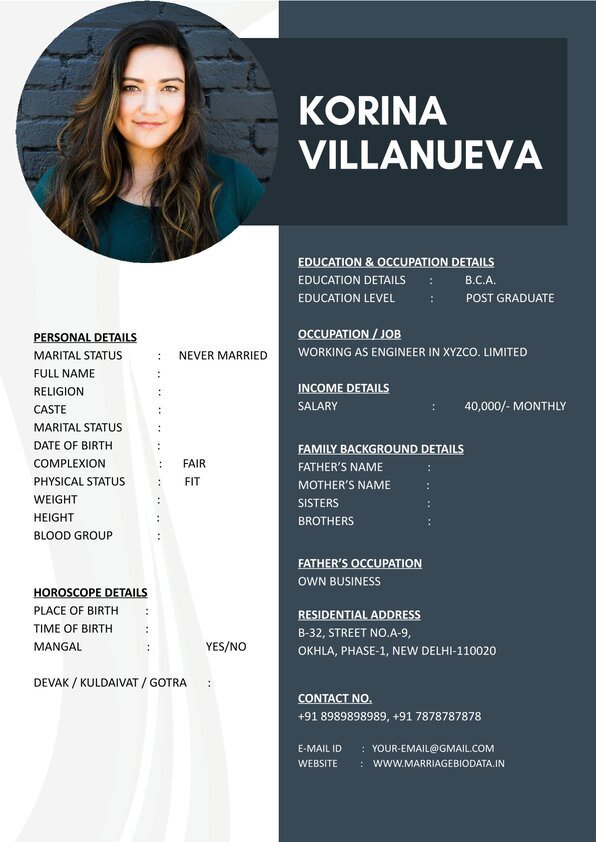 KORINA VILLANUEVA

PERSONAL DETAILS
MARITAL STATUS : NEVER MARRIED
FULL NAME :
RELIGION :
CASTE :
MARITAL STATUS :
DATE OF BIRTH :
COMPLEXION : FAIR
PHYSICAL STATUS : FIT
WEIGHT :
HEIGHT :
BLOOD GROUP :

HOROSCOPE DETAILS
PLACE OF BIRTH :
TIME OF BIRTH :
MANGAL : YES/NO

DEVAK / KULDAIVAT / GOTRA :

EDUCATION & OCCUPATION DETAILS
EDUCATION DETAILS : B.C.A.
EDUCATION LEVEL : POST GRADUATE

OCCUPATION / JOB
WORKING AS ENGINEER IN XYZCO. LIMITED

INCOME DETAILS
SALARY : 40,000/- MONTHLY

FAMILY BACKGROUND DETAILS
FATHER'S NAME :
MOTHER'S NAME :
SISTERS :
BROTHERS :

FATHER'S OCCUPATION
OWN BUSINESS

RESIDENTIAL ADDRESS
B-32, STREET NO.A-9,
OKHLA, PHASE-1, NEW DELHI-110020

CONTACT NO.
+91 8989898989, +91 7878787878

E-MAIL ID : YOUR-EMAIL@GMAIL.COM
WEBSITE : WWW.MARRIAGEBIODATA.IN